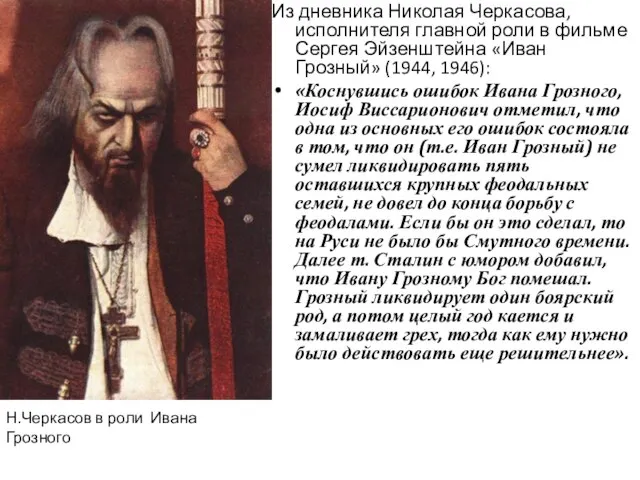 Из дневника Николая Черкасова, исполнителя главной роли в фильме Сергея Эйзенштейна «Иван Грозный» (1944, 1946):

• «Коснувшись ошибок Ивана Грозного, Иосиф Виссарионович отметил, что одна из основных его ошибок состояла в том, что он (т.е. Иван Грозный) не сумел ликвидировать пять оставшихся крупных феодальных семей, не довел до конца борьбу с феодалами. Если бы он это сделал, то на Руси не было бы Смутного времени. Далее т. Сталин с юмором добавил, что Ивану Грозному Бог помешал. Грозный ликвидирует один боярский род, а потом целый год кается и замаливает грех, тогда как ему нужно было действовать еще решительнее».

Н.Черкасов в роли Ивана Грозного